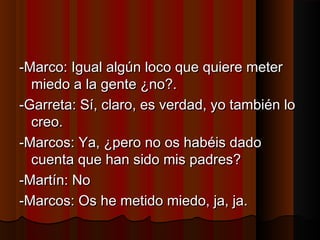 -Marco: Igual algún loco que quiere meter miedo a la gente ¿no?.

-Garreta: Sí, claro, es verdad, yo también lo creo.

-Marcos: Ya, ¿pero no os habéis dado cuenta que han sido mis padres?

-Martín: No

-Marcos: Os he metido miedo, ja, ja.